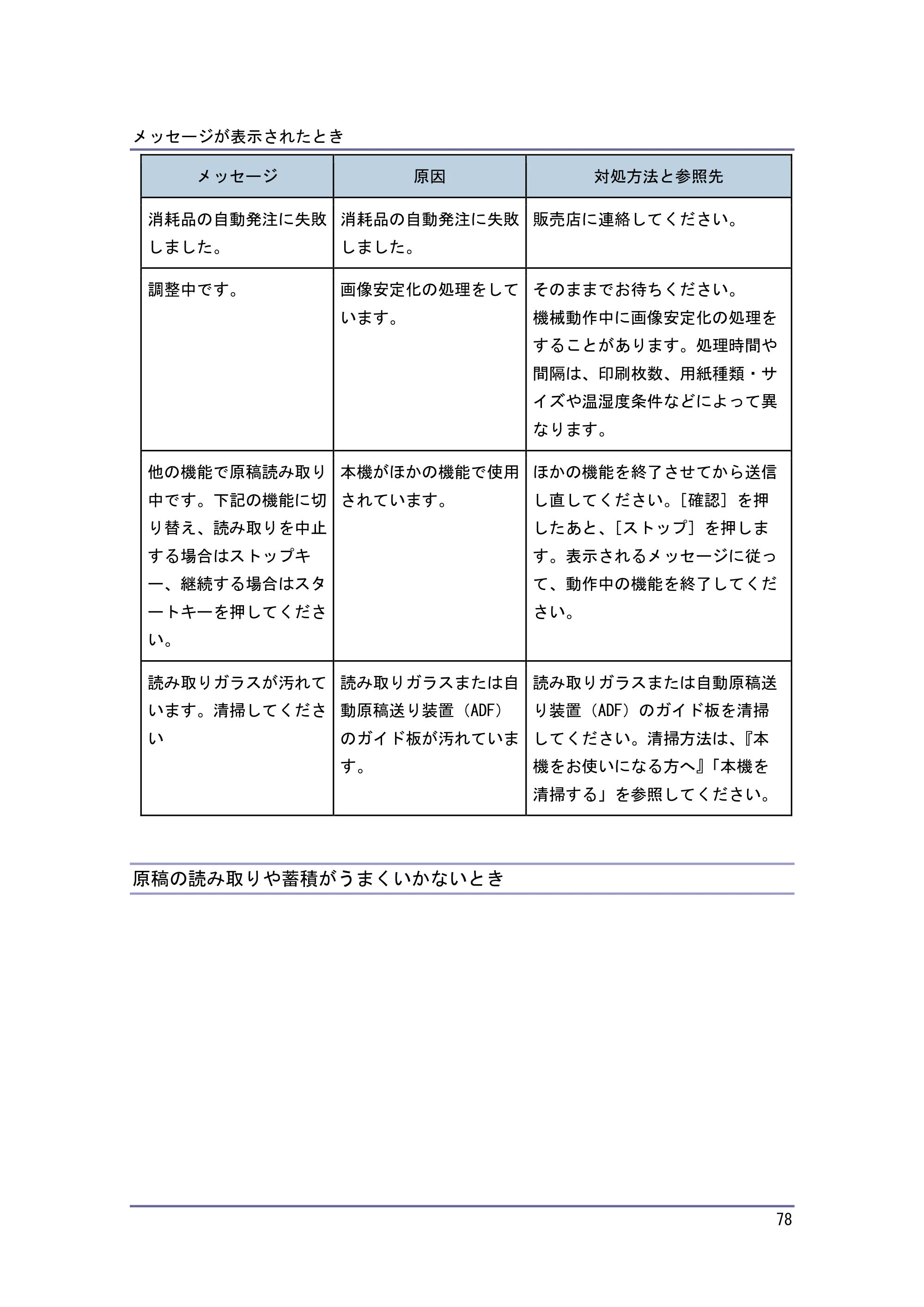 メッセージが表示されたとき

| メッセージ | 原因 | 対処方法と参照先 |
|---|---|---|
| 消耗品の自動発注に失敗しました。 | 消耗品の自動発注に失敗しました。 | 販売店に連絡してください。 |
| 調整中です。 | 画像安定化の処理をしています。 | そのままでお待ちください。機械動作中に画像安定化の処理をすることがあります。処理時間や間隔は、印刷枚数、用紙種類・サイズや温湿度条件などによって異なります。 |
| 他の機能で原稿読み取り中です。下記の機能に切り替え、読み取りを中止する場合はストップキー、継続する場合はスタートキーを押してください。 | 本機がほかの機能で使用されています。 | ほかの機能を終了させてから送信し直してください。[確認]を押したあと、[ストップ]を押します。表示されるメッセージに従って、動作中の機能を終了してください。 |
| 読み取りガラスが汚れています。清掃してください | 読み取りガラスまたは自動原稿送り装置(ADF)のガイド板が汚れています。 | 読み取りガラスまたは自動原稿送り装置(ADF)のガイド板を清掃してください。清掃方法は、『本機をお使いになる方へ』「本機を清掃する」を参照してください。 |

原稿の読み取りや蓄積がうまくいかないとき

78